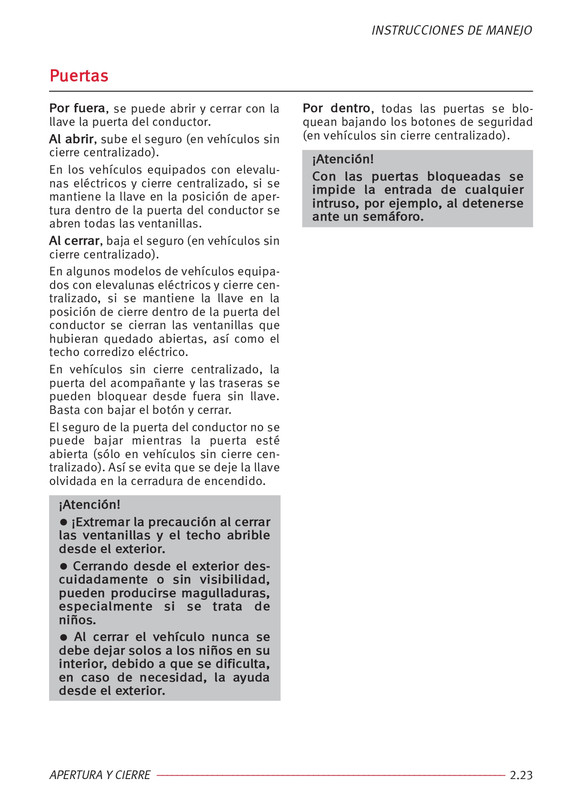 INSTRUCCIONES DE MANEJO

Puertas

Por fuera, se puede abrir y cerrar con la llave la puerta del conductor.

Al abrir, sube el seguro (en vehículos sin cierre centralizado).

En los vehículos equipados con elevalunas eléctricos y cierre centralizado, si se mantiene la llave en la posición de apertura dentro de la puerta del conductor se abren todas las ventanillas.

Al cerrar, baja el seguro (en vehículos sin cierre centralizado).

En algunos modelos de vehículos equipados con elevalunas eléctricos y cierre centralizado, si se mantiene la llave en la posición de cierre dentro de la puerta del conductor se cierran las ventanillas que hubieran quedado abiertas, así como el techo corredizo eléctrico.

En vehículos sin cierre centralizado, la puerta del acompañante y las traseras se pueden bloquear desde fuera sin llave. Basta con bajar el botón y cerrar.

El seguro de la puerta del conductor no se puede bajar mientras la puerta esté abierta (sólo en vehículos sin cierre centralizado). Así se evita que se deje la llave olvidada en la cerradura de encendido.

¡Atención!

● ¡Extremar la precaución al cerrar las ventanillas y el techo abrible desde el exterior.

● Cerrando desde el exterior descuidadamente o sin visibilidad, pueden producirse magulladuras, especialmente si se trata de niños.

● Al cerrar el vehículo nunca se debe dejar solos a los niños en su interior, debido a que se dificulta, en caso de necesidad, la ayuda desde el exterior.

Por dentro, todas las puertas se bloquean bajando los botones de seguridad (en vehículos sin cierre centralizado).

¡Atención!

Con las puertas bloqueadas se impide la entrada de cualquier intruso, por ejemplo, al detenerse ante un semáforo.

APERTURA Y CIERRE 2.23